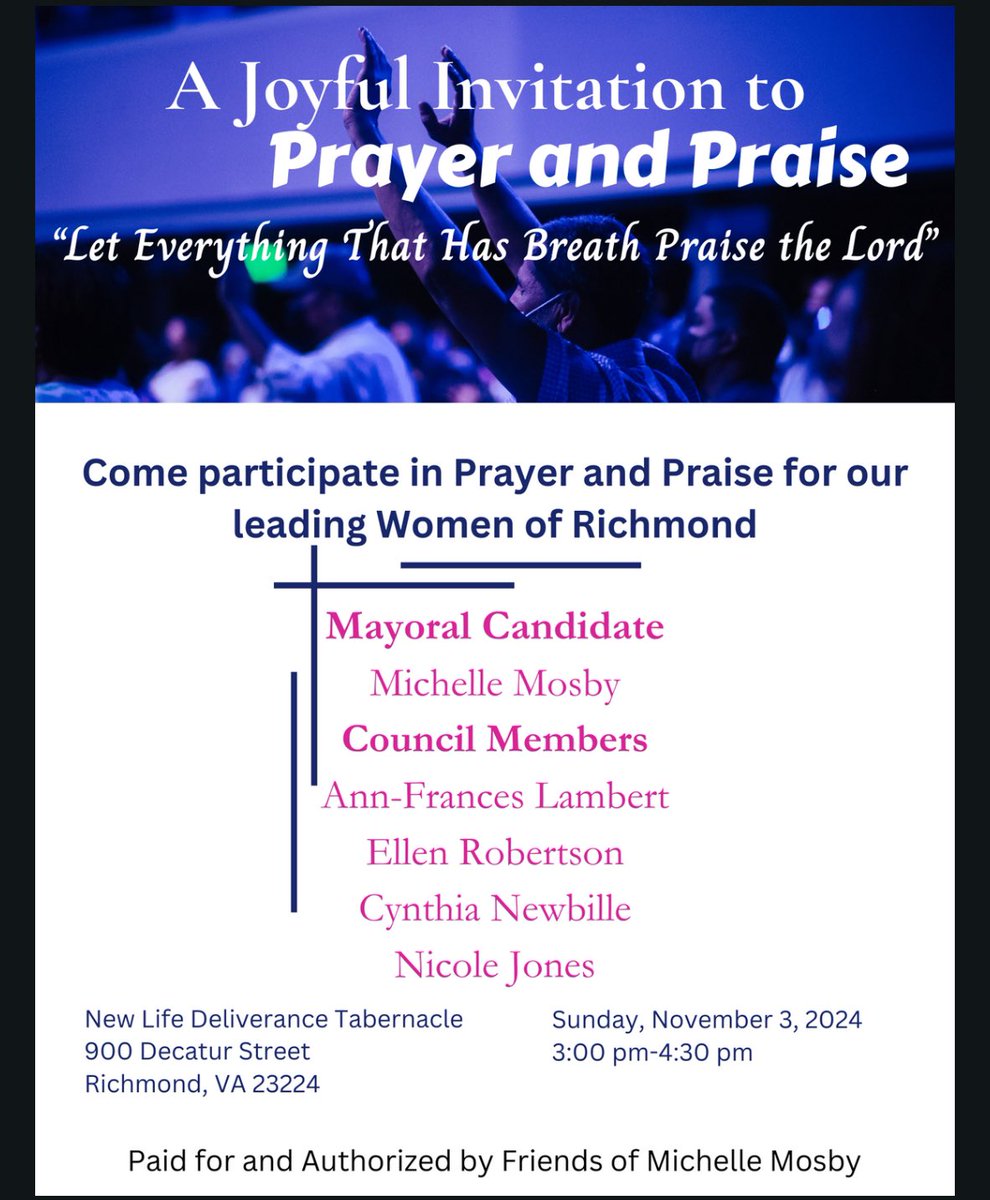 A Joyful Invitation to
Prayer and Praise

"Let Everything That Has Breath Praise the Lord"

Come participate in Prayer and Praise for our leading Women of Richmond

Mayoral Candidate
Michelle Mosby
Council Members
Ann-Frances Lambert
Ellen Robertson
Cynthia Newbille
Nicole Jones

New Life Deliverance Tabernacle
900 Decatur Street
Richmond, VA 23224

Sunday, November 3, 2024
3:00 pm-4:30 pm

Paid for and Authorized by Friends of Michelle Mosby